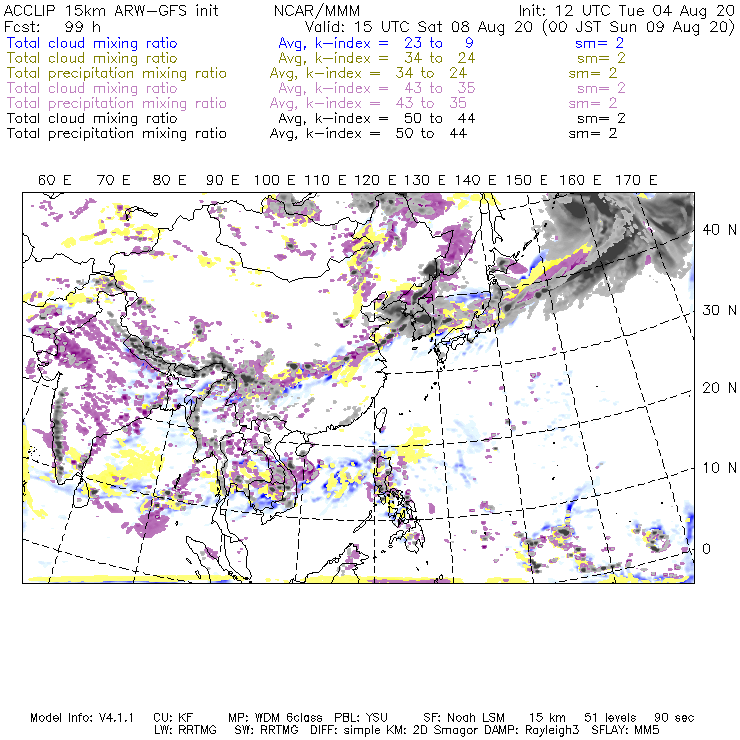 ACCLIP 15km ARW-GFS init NCAR/MMM Init: 12 UTC Tue 04 Aug 20
Fcst: 99 h Valid: 15 UTC Sat 08 Aug 20 (00 JST Sun 09 Aug 20)
Total cloud mixing ratio Avg, k-index = 23 to 9 sm= 2
Total cloud mixing ratio Avg, k-index = 34 to 24 sm= 2
Total precipitation mixing ratio Avg, k-index = 34 to 24 sm= 2
Total cloud mixing ratio Avg, k-index = 43 to 35 sm= 2
Total precipitation mixing ratio Avg, k-index = 43 to 35 sm= 2
Total cloud mixing ratio Avg, k-index = 50 to 44 sm= 2
Total precipitation mixing ratio Avg, k-index = 50 to 44 sm= 2

60 E 70 E 80 E 90 E 100 E 110 E 120 E 130 E 140 E 150 E 160 E 170 E

40 N
30 N
20 N
10 N
0

Model Info: V4.1.1 CU: KF MP: WDM 6class PBL: YSU SF: Noah LSM 15 km 51 levels 90 sec
LW: RRTMG SW: RRTMG DIFF: simple KM: 2D Smagor DAMP: Rayleigh3 SFLAY: MM5